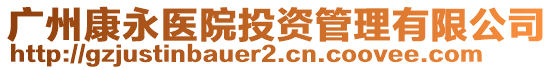 广州康永医院投资管理有限公司
http://gzjustinbauer2.cn.coovee.com